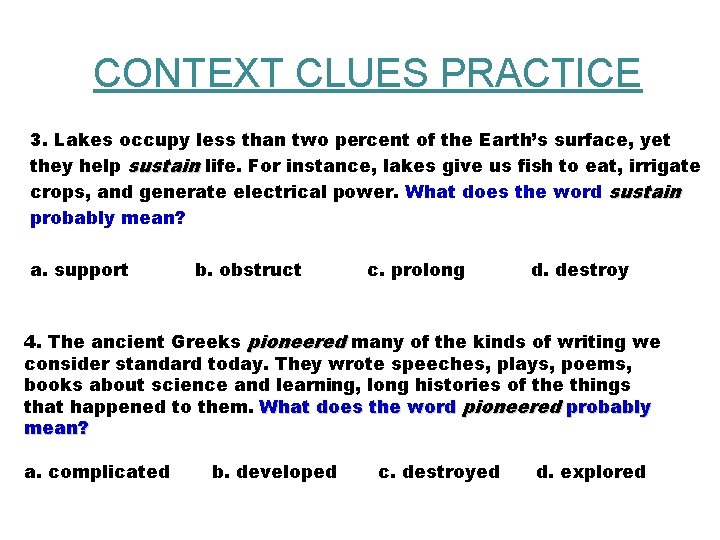 CONTEXT CLUES PRACTICE

3. Lakes occupy less than two percent of the Earth's surface, yet they help sustain life. For instance, lakes give us fish to eat, irrigate crops, and generate electrical power. What does the word sustain probably mean?

a. support b. obstruct c. prolong d. destroy

4. The ancient Greeks pioneered many of the kinds of writing we consider standard today. They wrote speeches, plays, poems, books about science and learning, long histories of the things that happened to them. What does the word pioneered probably mean?

a. complicated b. developed c. destroyed d. explored